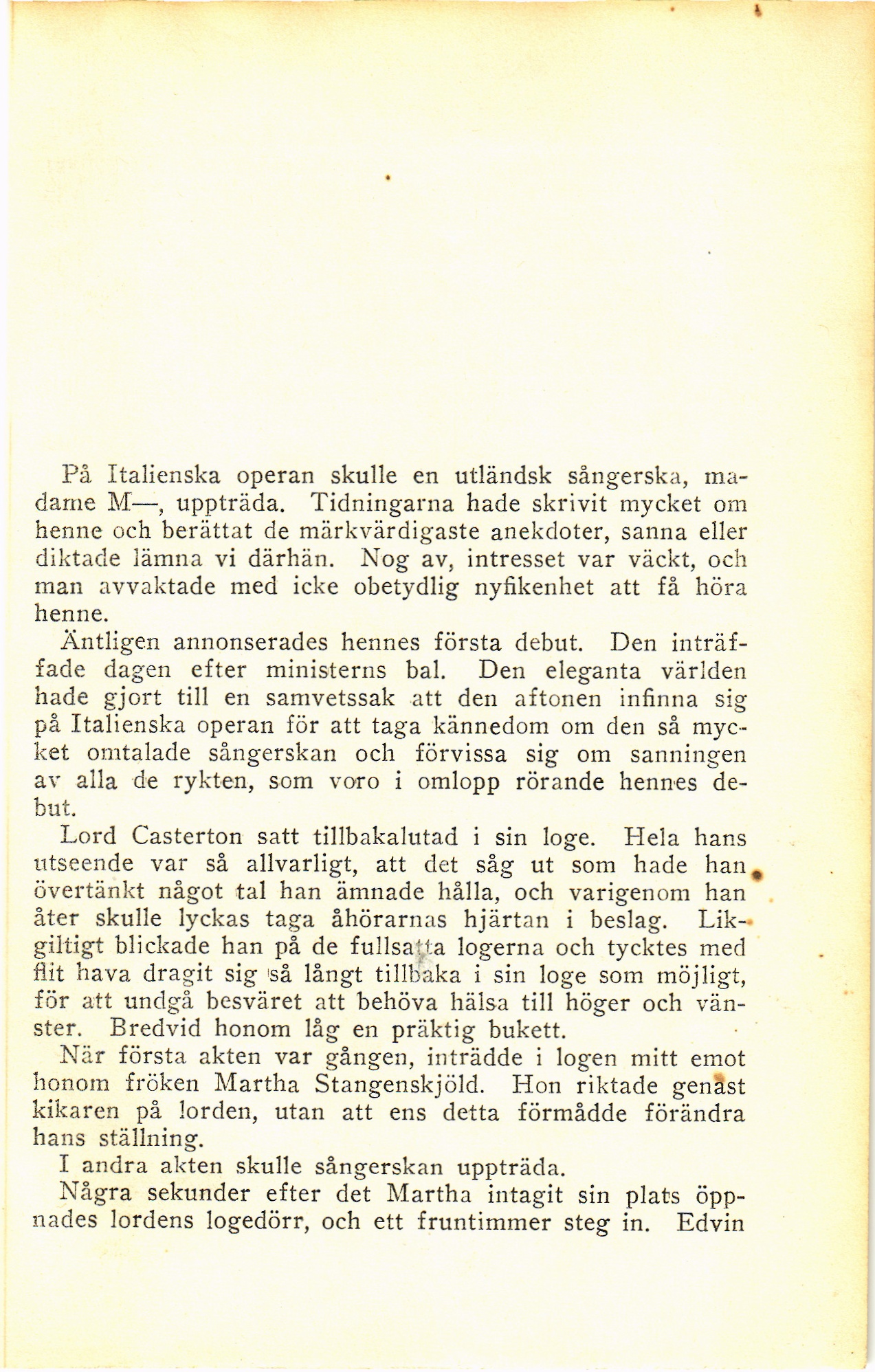 På Italienska operan skulle en utländsk sångerska, madame M—, uppträda. Tidningarna hade skrivit mycket om henne och berättat de märkvärdigaste anekdoter, sanna eller diktade lämna vi därhän. Nog av, intresset var väckt, och man avvaktade med icke obetydlig nyfikenhet att få höra henne.

Äntligen annonserades hennes första debut. Den inträffade dagen efter ministerns bal. Den eleganta världen hade gjort till en samvetssak att den aftonen infinna sig på Italienska operan för att taga kännedom om den så mycket omtalade sångerskan och förvissa sig om sanningen av alla de rykten, som voro i omlopp rörande hennes debut.

Lord Casterton satt tillbakalutad i sin loge. Hela hans utseende var så allvarligt, att det såg ut som hade han övertänkt något tal han ämnade hålla, och varigenom han åter skulle lyckas taga åhörarnas hjärtan i beslag. Likgiltigt blickade han på de fullsatta logerna och tycktes med flit hava dragit sig så långt tillbaka i sin loge som möjligt, för att undgå besväret att behöva hälsa till höger och vänster. Bredvid honom låg en präktig bukett.

När första akten var gången, inträdde i logen mitt emot honom fröken Martha Stangenskjöld. Hon riktade genast kikaren på lorden, utan att ens detta förmådde förändra hans ställning.

I andra akten skulle sångerskan uppträda.

Några sekunder efter det Martha intagit sin plats öppnades lordens logedörr, och ett fruntimmer steg in. Edvin